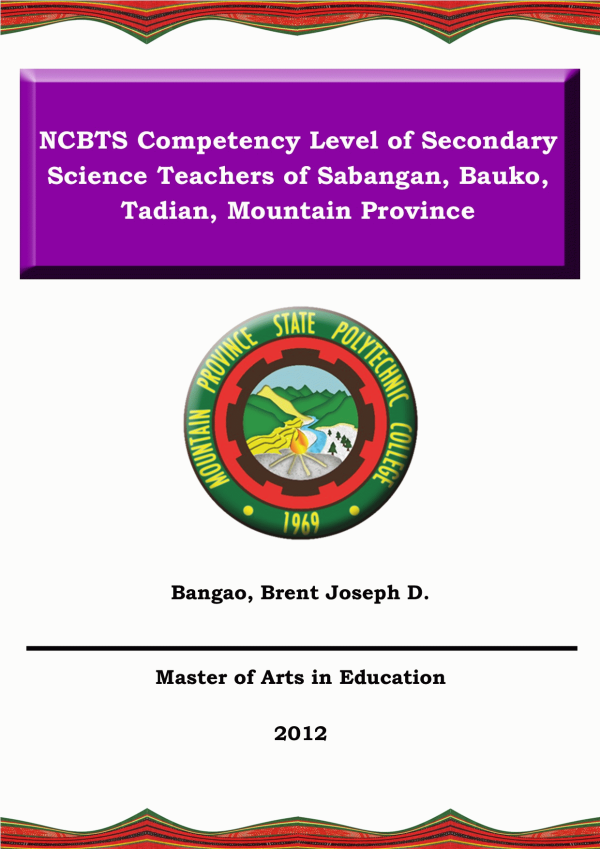 NCBTS Competency Level of Secondary Science Teachers of Sabangan, Bauko, Tadian, Mountain Province

MOUNTAIN PROVINCE STATE POLYTECHNIC COLLEGE

1969

Bangao, Brent Joseph D.

Master of Arts in Education

2012